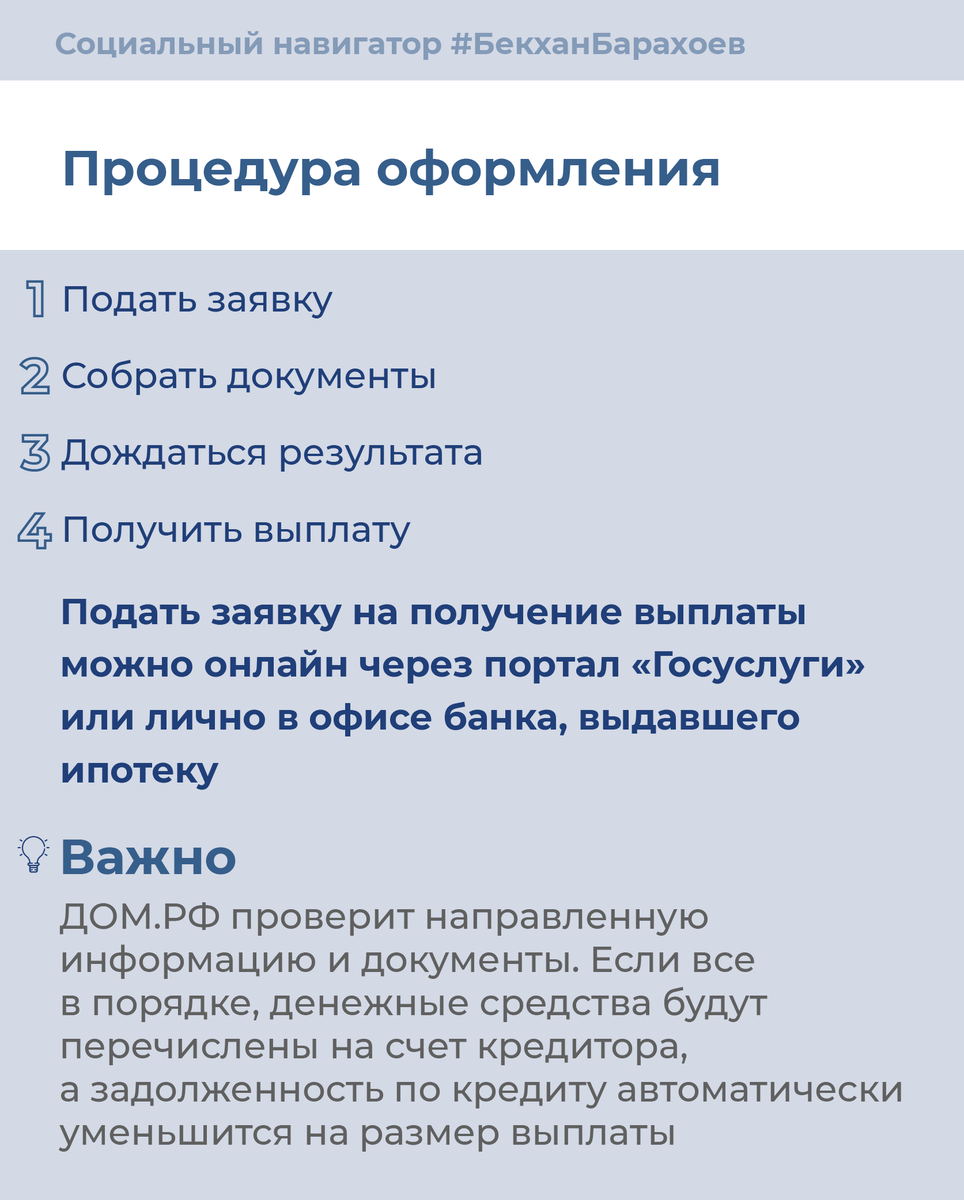 Социальный навигатор #БекханБарахоев

Процедура оформления

1 Подать заявку

2 Собрать документы

3 Дождаться результата

4 Получить выплату

Подать заявку на получение выплаты можно онлайн через портал «Госуслуги» или лично в офисе банка, выдавшего ипотеку

Важно

ДОМ.РФ проверит направленную информацию и документы. Если все в порядке, денежные средства будут перечислены на счет кредитора, а задолженность по кредиту автоматически уменьшится на размер выплаты